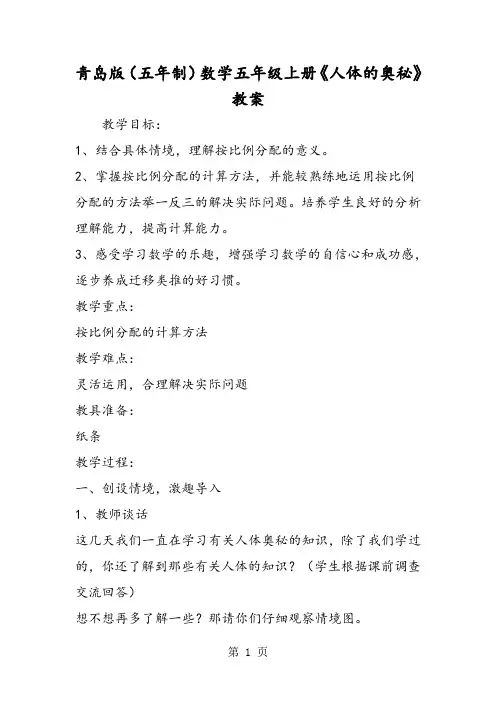 青岛版（五年制）数学五年级上册《人体的奥秘》教案

教学目标：

1、结合具体情境，理解按比例分配的意义。

2、掌握按比例分配的计算方法，并能较熟练地运用按比例分配的方法举一反三的解决实际问题。培养学生良好的分析理解能力，提高计算能力。

3、感受学习数学的乐趣，增强学习数学的自信心和成功感，逐步养成迁移类推的好习惯。

教学重点：

按比例分配的计算方法

教学难点：

灵活运用，合理解决实际问题

教具准备：

纸条

教学过程：

一、创设情境，激趣导入

1、教师谈话

这几天我们一直在学习有关人体奥秘的知识，除了我们学过的，你还了解到那些有关人体的知识？（学生根据课前调查交流回答）

想不想再多了解一些？那请你们仔细观察情境图。

第 1 页